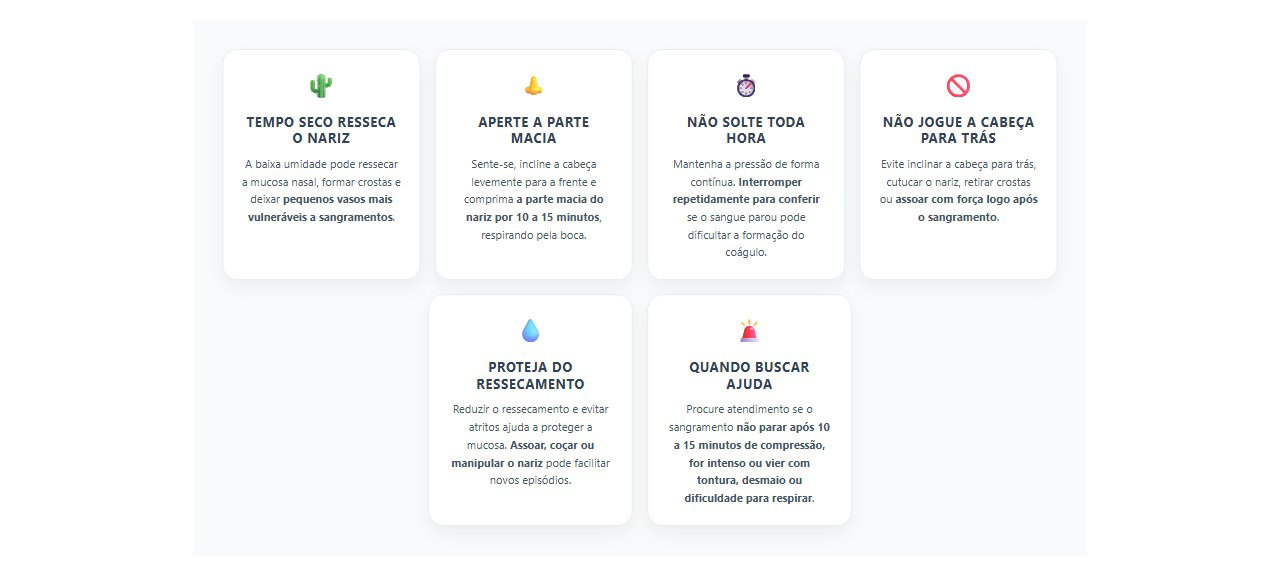 TEMPO SECO RESSECA O NARIZ

A baixa umidade pode ressecar a mucosa nasal, formar crostas e deixar pequenos vasos mais vulneráveis a sangramentos.

APERTE A PARTE MACIA

Sente-se, incline a cabeça levemente para a frente e comprima a parte macia do nariz por 10 a 15 minutos, respirando pela boca.

NÃO SOLTE TODA HORA

Mantenha a pressão de forma contínua. Interromper repetidamente para conferir se o sangue parou pode dificultar a formação do coágulo.

NÃO JOGUE A CABEÇA PARA TRÁS

Evite inclinar a cabeça para trás, cutucar o nariz, retirar crostas ou assoar com força logo após o sangramento.

PROTEJA DO RESSECAMENTO

Reduzir o ressecamento e evitar atritos ajuda a proteger a mucosa. Assoar, coçar ou manipular o nariz pode facilitar novos episódios.

QUANDO BUSCAR AJUDA

Procure atendimento se o sangramento não parar após 10 a 15 minutos de compressão, for intenso ou vier com tontura, desmaio ou dificuldade para respirar.